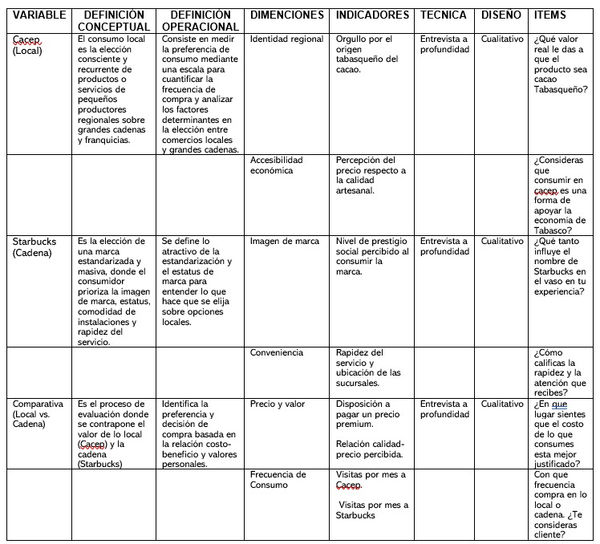 | VARIABLE | DEFINICIÓN CONCEPTUAL | DEFINICIÓN OPERACIONAL | DIMENCIONES | INDICADORES | TECNICA | DISEÑO | ITEMS |
|---|---|---|---|---|---|---|---|
| Cacep (Local) | El consumo local es la elección consciente y recurrente de productos o servicios de pequeños productores regionales sobre grandes cadenas y franquicias. | Consiste en medir la preferencia de consumo mediante una escala para cuantificar la frecuencia de compra y analizar los factores determinantes en la elección entre comercios locales y grandes cadenas. | Identidad regional | Orgullo por el origen tabasqueño del cacao. | Entrevista a profundidad | Cualitativo | ¿Qué valor real le das a que el producto sea cacao Tabasqueño? |
| | | | Accesibilidad económica | Percepción del precio respecto a la calidad artesanal. | | | ¿Consideras que consumir en cacep es una forma de apoyar la economía de Tabasco? |
| Starbucks (Cadena) | Es la elección de una marca estandarizada y masiva, donde el consumidor prioriza la imagen de marca, estatus, comodidad de instalaciones y rapidez del servicio. | Se define lo atractivo de la estandarización y el estatus de marca para entender lo que hace que se elija sobre opciones locales. | Imagen de marca | Nivel de prestigio social percibido al consumir la marca. | Entrevista a profundidad | Cualitativo | ¿Qué tanto influye el nombre de Starbucks en el vaso en tu experiencia? |
| | | | Conveniencia | Rapidez del servicio y ubicación de las sucursales. | | | ¿Cómo calificas la rapidez y la atención que recibes? |
| Comparativa (Local vs. Cadena) | Es el proceso de evaluación donde se contrapone el valor de lo local (Cacep) y la cadena (Starbucks) | Identifica la preferencia y decisión de compra basada en la relación costo-beneficio y valores personales. | Precio y valor | Disposición a pagar un precio premium. Relación calidad-precio percibida. | Entrevista a profundidad | Cualitativo | ¿En que lugar sientes que el costo de lo que consumes esta mejor justificado? |
| | | | Frecuencia de Consumo | Visitas por mes a Cacep. Visitas por mes a Starbucks | | | Con que frecuencia compra en lo local o cadena. ¿Te consideras cliente? |